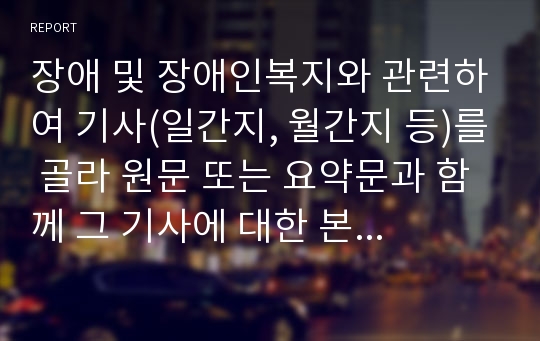 REPORT

장애 및 장애인복지와 관련하여 기사(일간지, 월간지 등)를 골라 원문 또는 요약문과 함께 그 기사에 대한 본...